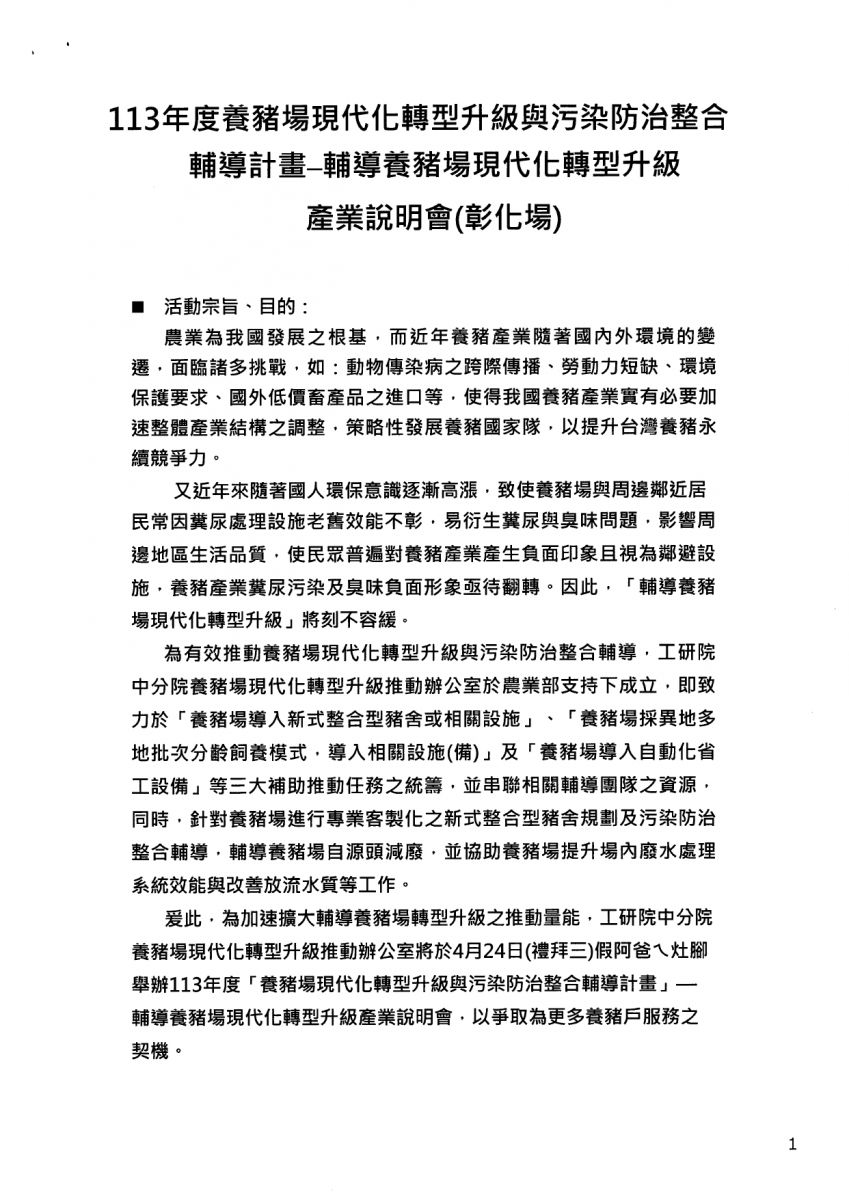 113年度養豬場現代化轉型升級與污染防治整合輔導計畫–輔導養豬場現代化轉型升級產業說明會(彰化場)

■ 活動宗旨、目的：

農業為我國發展之根基，而近年養豬產業隨著國內外環境的變遷，面臨諸多挑戰，如：動物傳染病之跨際傳播、勞動力短缺、環境保護要求、國外低價畜產品之進口等，使得我國養豬產業實有必要加速整體產業結構之調整，策略性發展養豬國家隊，以提升台灣養豬永續競爭力。

又近年來隨著國人環保意識逐漸高漲，致使養豬場與周邊鄰近居民常因糞尿處理設施老舊效能不彰，易衍生糞尿與臭味問題，影響周邊地區生活品質，使民眾普遍對養豬產業產生負面印象且視為鄰避設施，養豬產業糞尿污染及臭味負面形象亟待翻轉。因此，「輔導養豬場現代化轉型升級」將刻不容緩。

為有效推動養豬場現代化轉型升級與污染防治整合輔導，工研院中分院養豬場現代化轉型升級推動辦公室於農業部支持下成立，即致力於「養豬場導入新式整合型豬舍或相關設施」、「養豬場採異地多地批次分齡飼養模式，導入相關設施(備)」及「養豬場導入自動化省工設備」等三大補助推動任務之統籌，並串聯相關輔導團隊之資源，同時，針對養豬場進行專業客製化之新式整合型豬舍規劃及污染防治整合輔導，輔導養豬場自源頭減廢，並協助養豬場提升場內廢水處理系統效能與改善放流水質等工作。

爰此，為加速擴大輔導養豬場轉型升級之推動量能，工研院中分院養豬場現代化轉型升級推動辦公室將於4月24日(禮拜三)假阿爸ㄟ灶腳舉辦113年度「養豬場現代化轉型升級與污染防治整合輔導計畫」—輔導養豬場現代化轉型升級產業說明會，以爭取為更多養豬戶服務之契機。

1